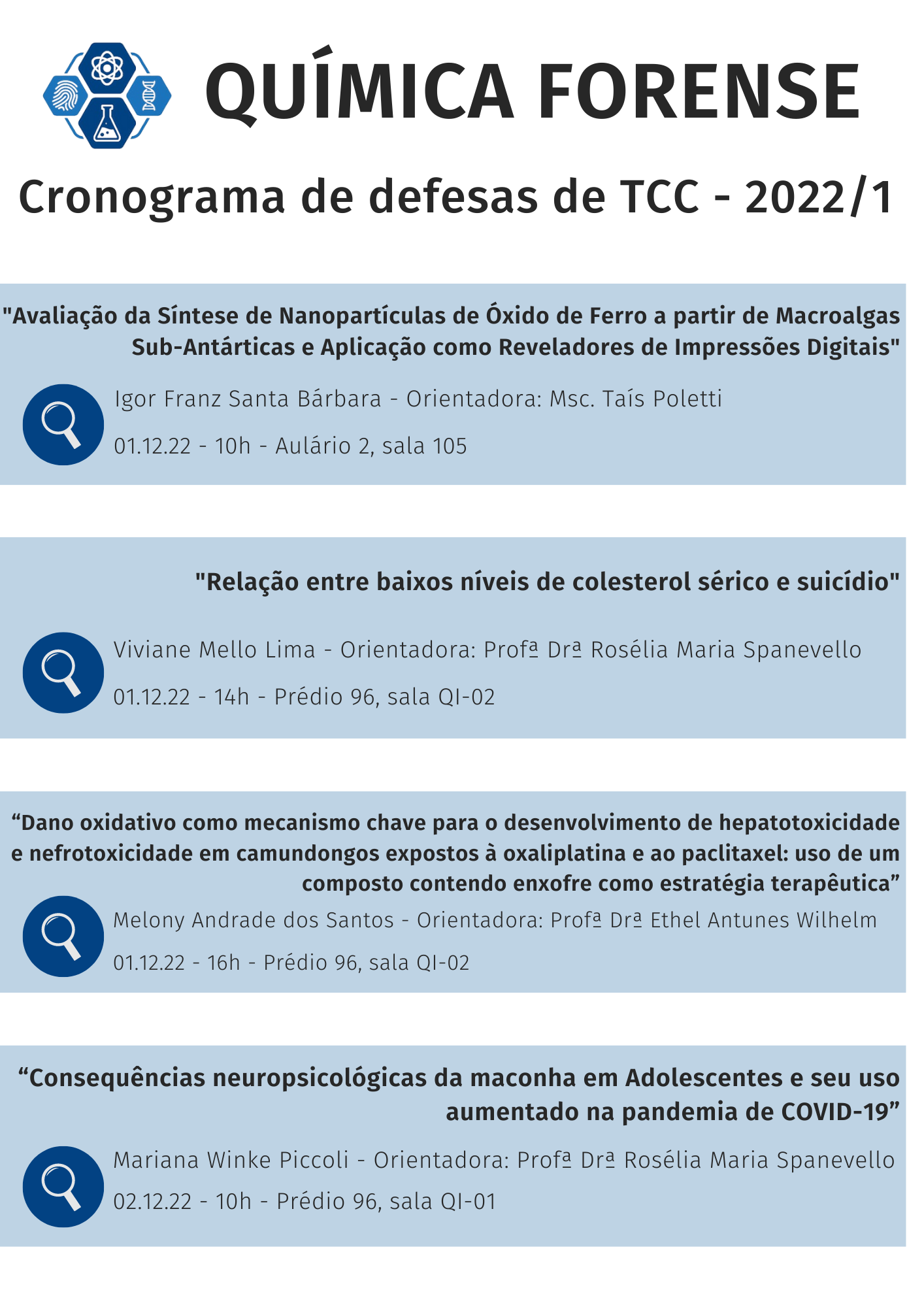 QUÍMICA FORENSE

Cronograma de defesas de TCC - 2022/1

"Avaliação da Síntese de Nanopartículas de Óxido de Ferro a partir de Macroalgas Sub-Antárticas e Aplicação como Reveladores de Impressões Digitais"

Igor Franz Santa Bárbara - Orientadora: Msc. Taís Poletti

01.12.22 - 10h - Aulário 2, sala 105

"Relação entre baixos níveis de colesterol sérico e suicídio"

Viviane Mello Lima - Orientadora: Profª Drª Rosélia Maria Spanevello

01.12.22 - 14h - Prédio 96, sala QI-02

“Dano oxidativo como mecanismo chave para o desenvolvimento de hepatotoxicidade e nefrotoxicidade em camundongos expostos à oxaliplatina e ao paclitaxel: uso de um composto contendo enxofre como estratégia terapêutica”

Melony Andrade dos Santos - Orientadora: Profª Drª Ethel Antunes Wilhelm

01.12.22 - 16h - Prédio 96, sala QI-02

“Consequências neuropsicológicas da maconha em Adolescentes e seu uso aumentado na pandemia de COVID-19”

Mariana Winke Piccoli - Orientadora: Profª Drª Rosélia Maria Spanevello

02.12.22 - 10h - Prédio 96, sala QI-01